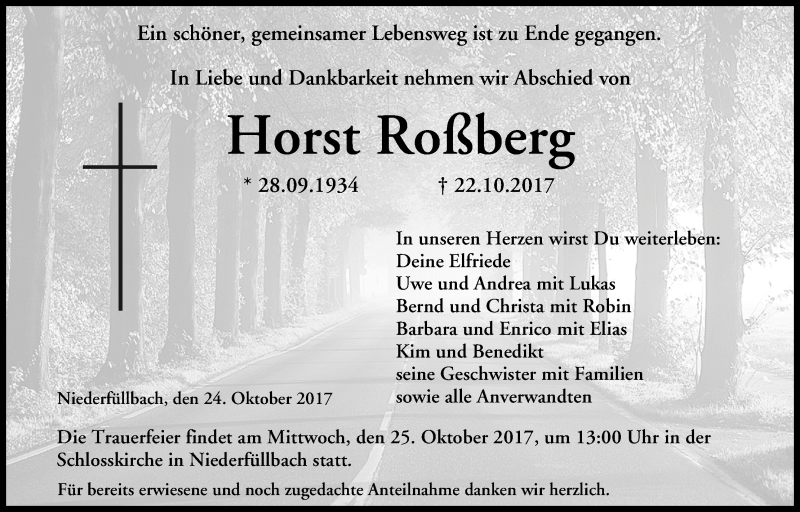 Ein schöner, gemeinsamer Lebensweg ist zu Ende gegangen.

In Liebe und Dankbarkeit nehmen wir Abschied von

Horst Roßberg

* 28.09.1934 † 22.10.2017

In unseren Herzen wirst Du weiterleben:
Deine Elfriede
Uwe und Andrea mit Lukas
Bernd und Christa mit Robin
Barbara und Enrico mit Elias
Kim und Benedikt
seine Geschwister mit Familien
sowie alle Anverwandten

Niederfüllbach, den 24. Oktober 2017

Die Trauerfeier findet am Mittwoch, den 25. Oktober 2017, um 13:00 Uhr in der Schlosskirche in Niederfüllbach statt.

Für bereits erwiesene und noch zugedachte Anteilnahme danken wir herzlich.